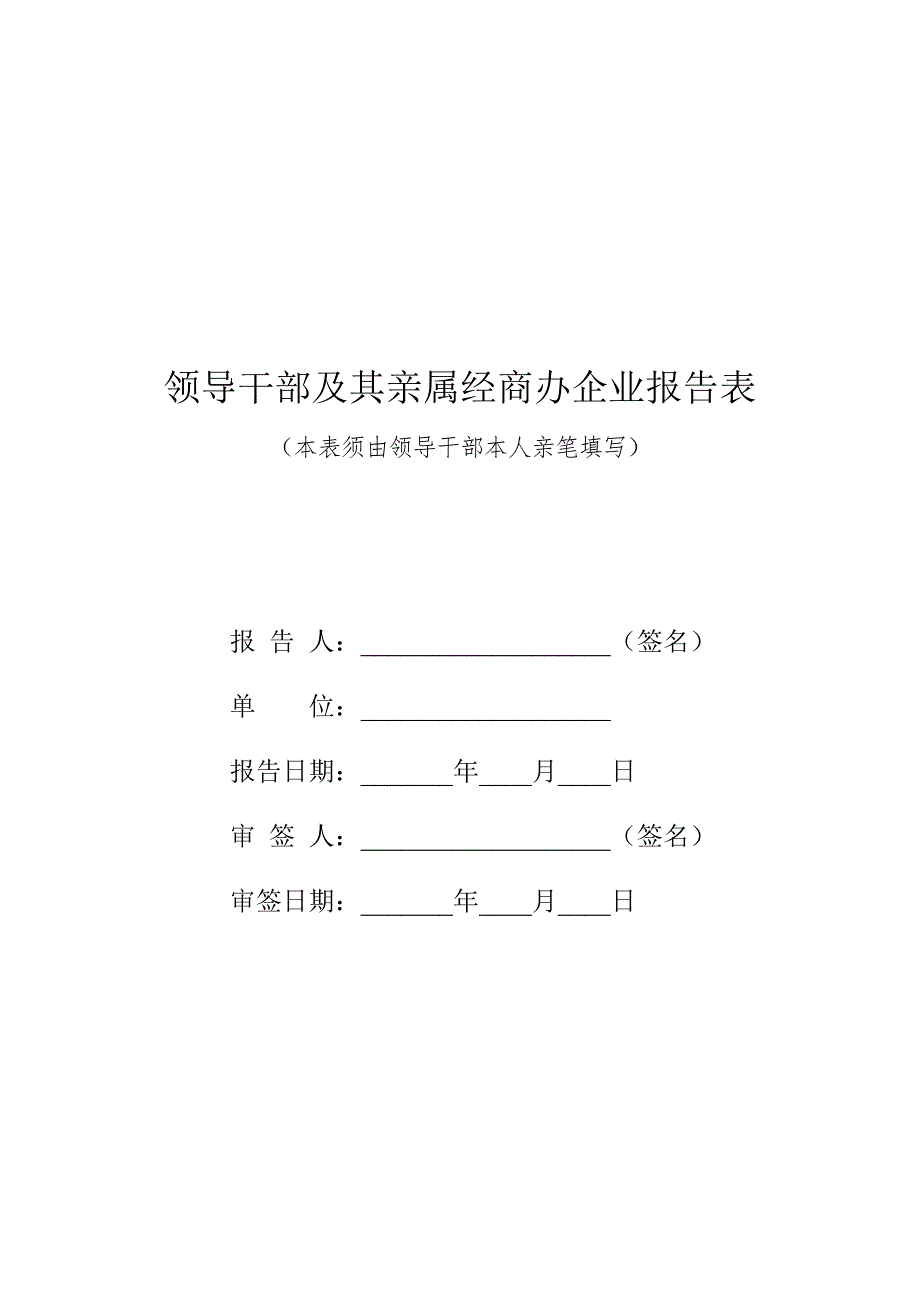 领导干部及其亲属经商办企业报告表

（本表须由领导干部本人亲笔填写）

报 告 人：____________________（签名）

单　　位：____________________

报告日期：_______年____月____日

审 签 人：____________________（签名）

审签日期：_______年____月____日